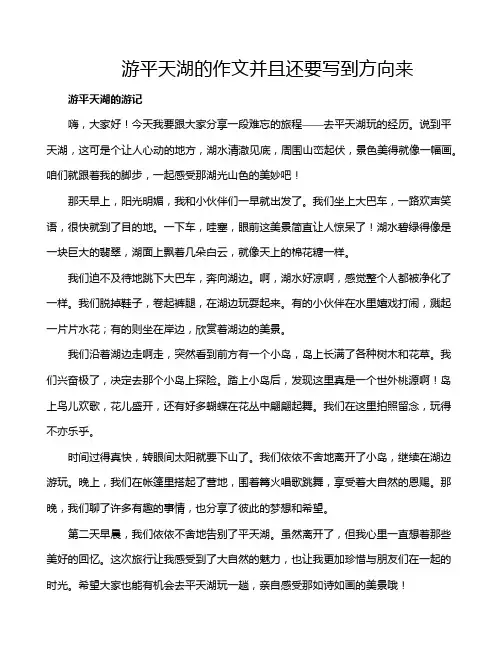 游平天湖的作文并且还要写到方向来

游平天湖的游记

嗨，大家好！今天我要跟大家分享一段难忘的旅程——去平天湖玩的经历。说到平天湖，这可是个让人心动的地方，湖水清澈见底，周围山峦起伏，景色美得就像一幅画。咱们就跟着我的脚步，一起感受那湖光山色的美妙吧！

那天早上，阳光明媚，我和小伙伴们一早就出发了。我们坐上大巴车，一路欢声笑语，很快就到了目的地。一下车，哇塞，眼前这美景简直让人惊呆了！湖水碧绿得像是一块巨大的翡翠，湖面上飘着几朵白云，就像天上的棉花糖一样。

我们迫不及待地跳下大巴车，奔向湖边。啊，湖水好凉啊，感觉整个人都被净化了一样。我们脱掉鞋子，卷起裤腿，在湖边玩耍起来。有的小伙伴在水里嬉戏打闹，溅起一片片水花；有的则坐在岸边，欣赏着湖边的美景。

我们沿着湖边走啊走，突然看到前方有一个小岛，岛上长满了各种树木和花草。我们兴奋极了，决定去那个小岛上探险。踏上小岛后，发现这里真是一个世外桃源啊！岛上鸟儿欢歌，花儿盛开，还有好多蝴蝶在花丛中翩翩起舞。我们在这里拍照留念，玩得不亦乐乎。

时间过得真快，转眼间太阳就要下山了。我们依依不舍地离开了小岛，继续在湖边游玩。晚上，我们在帐篷里搭起了营地，围着篝火唱歌跳舞，享受着大自然的恩赐。那晚，我们聊了许多有趣的事情，也分享了彼此的梦想和希望。

第二天早晨，我们依依不舍地告别了平天湖。虽然离开了，但我心里一直想着那些美好的回忆。这次旅行让我感受到了大自然的魅力，也让我更加珍惜与朋友们在一起的时光。希望大家也能有机会去平天湖玩一趟，亲自感受那如诗如画的美景哦！